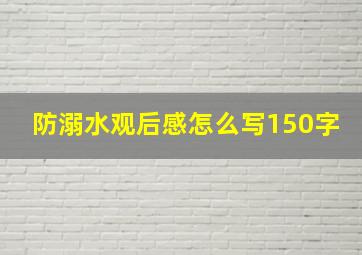 防溺水观后感怎么写150字